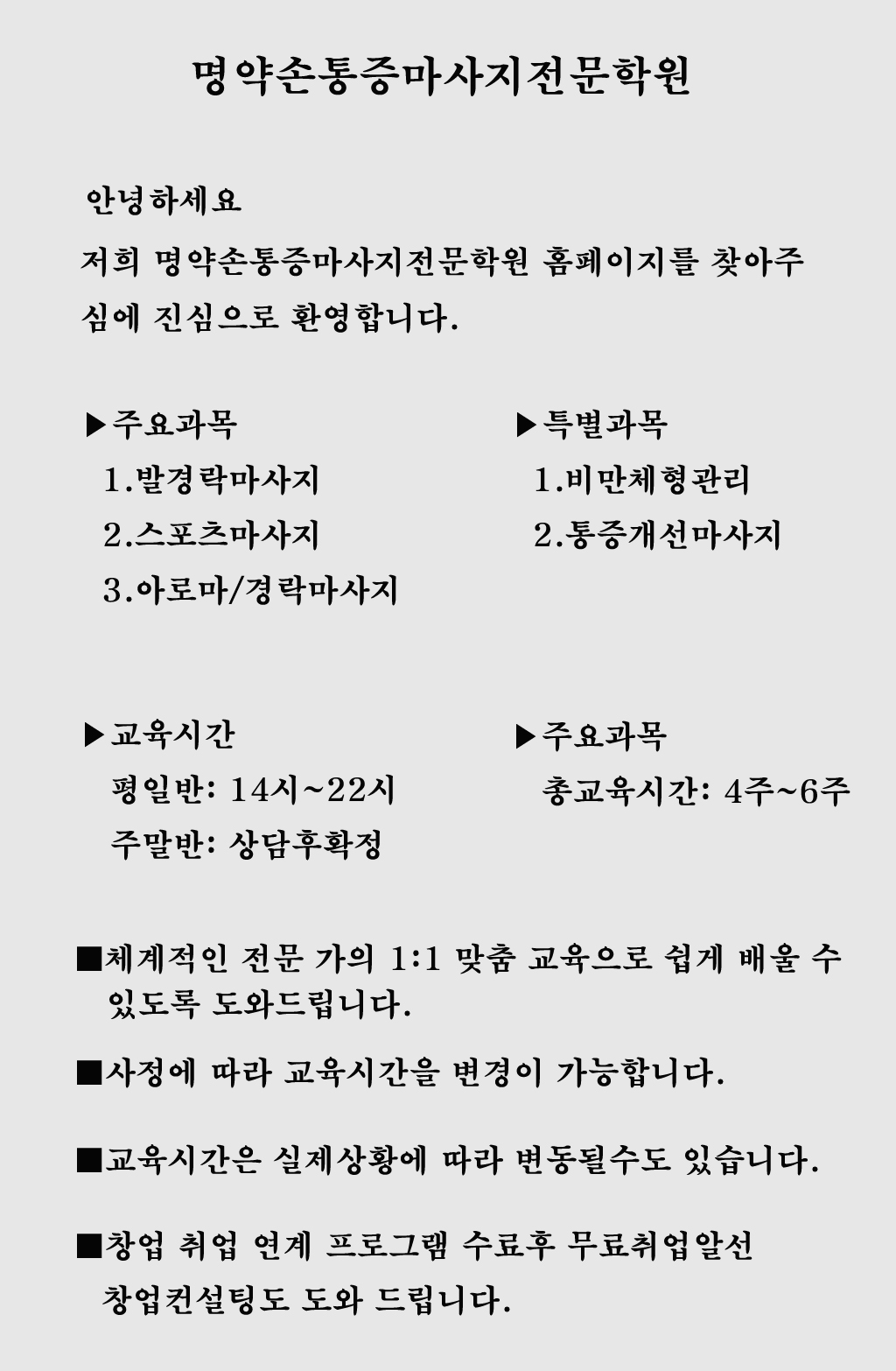 명약손통증마사지전문학원

안녕하세요
저희 명약손통증마사지전문학원 홈페이지를 찾아주심에 진심으로 환영합니다.

▶주요과목
1.발경락마사지
2.스포츠마사지
3.아로마/경락마사지

▶특별과목
1.비만체형관리
2.통증개선마사지

▶교육시간
평일반: 14시~22시
주말반: 상담후확정

▶주요과목
총교육시간: 4주~6주

■체계적인 전문 가의 1:1 맞춤 교육으로 쉽게 배울 수 있도록 도와드립니다.

■사정에 따라 교육시간을 변경이 가능합니다.

■교육시간은 실제상황에 따라 변동될수도 있습니다.

■창업 취업 연계 프로그램 수료후 무료취업알선 창업컨설팅도 도와 드립니다.